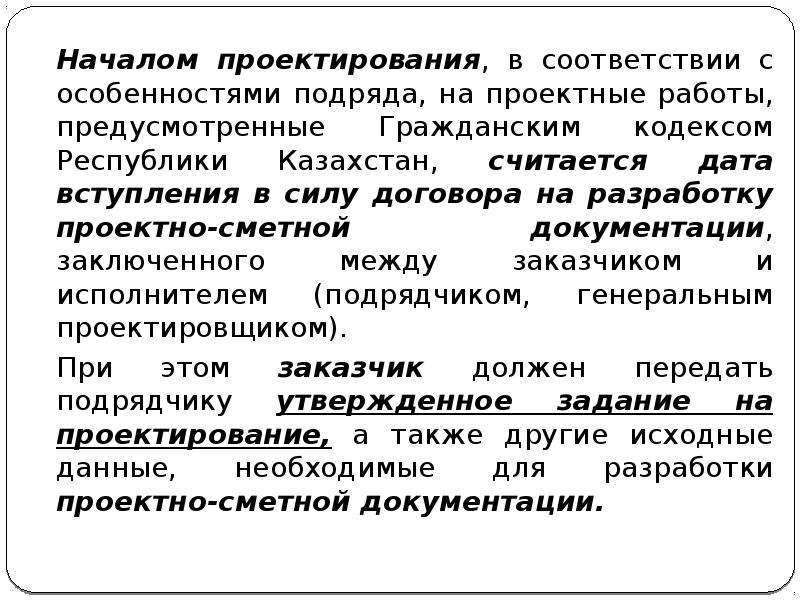 Началом проектирования, в соответствии с особенностями подряда, на проектные работы, предусмотренные Гражданским кодексом Республики Казахстан, считается дата вступления в силу договора на разработку проектно-сметной документации, заключенного между заказчиком и исполнителем (подрядчиком, генеральным проектировщиком).

При этом заказчик должен передать подрядчику утвержденное задание на проектирование, а также другие исходные данные, необходимые для разработки проектно-сметной документации.